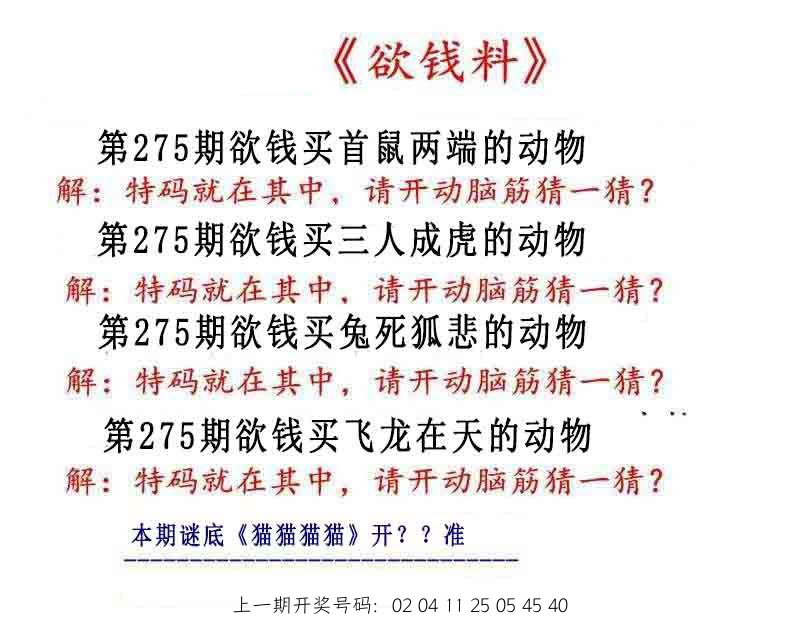 《欲钱料》

第275期欲钱买首鼠两端的动物

解：特码就在其中，请开动脑筋猜一猜？

第275期欲钱买三人成虎的动物

解：特码就在其中，请开动脑筋猜一猜？

第275期欲钱买兔死狐悲的动物

解：特码就在其中，请开动脑筋猜一猜？

第275期欲钱买飞龙在天的动物

解：特码就在其中，请开动脑筋猜一猜？

本期谜底《猫猫猫猫》开？？准

上一期开奖号码：02 04 11 25 05 45 40